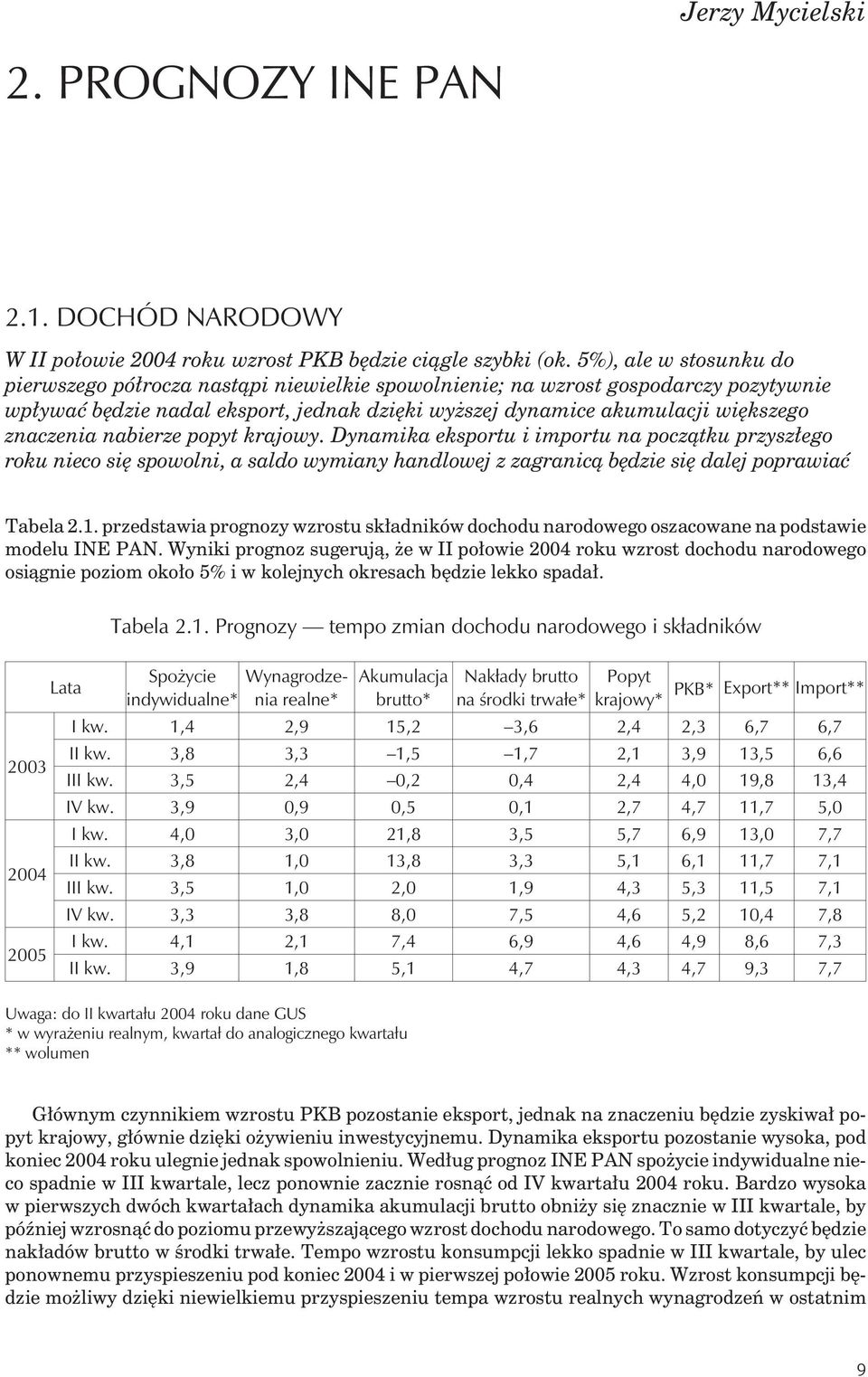 Jerzy Mycielski

2. PROGNOZY INE PAN

2.1. DOCHÓD NARODOWY

W II połowie 2004 roku wzrost PKB będzie ciągle szybki (ok. 5%), ale w stosunku do pierwszego półrocza nastąpi niewielkie spowolnienie; na wzrost gospodarczy pozytywnie wpływać będzie nadal eksport, jednak dzięki wyższej dynamice akumulacji większego znaczenia nabierze popyt krajowy. Dynamika eksportu i importu na początku przyszłego roku nieco się spowolni, a saldo wymiany handlowej z zagranicą będzie się dalej poprawiać

Tabela 2.1. przedstawia prognozy wzrostu składników dochodu narodowego oszacowane na podstawie modelu INE PAN. Wyniki prognoz sugerują, że w II połowie 2004 roku wzrost dochodu narodowego osiągnie poziom około 5% i w kolejnych okresach będzie lekko spadał.

Tabela 2.1. Prognozy — tempo zmian dochodu narodowego i składników

| Lata | | Spożycie indywidualne* | Wynagrodzenia realne* | Akumulacja brutto* | Nakłady brutto na środki trwałe* | Popyt krajowy* | PKB* | Export** | Import** |
|---|---|---|---|---|---|---|---|---|---|
| 2003 | I kw. | 1,4 | 2,9 | 15,2 | –3,6 | 2,4 | 2,3 | 6,7 | 6,7 |
| | II kw. | 3,8 | 3,3 | –1,5 | –1,7 | 2,1 | 3,9 | 13,5 | 6,6 |
| | III kw. | 3,5 | 2,4 | –0,2 | 0,4 | 2,4 | 4,0 | 19,8 | 13,4 |
| | IV kw. | 3,9 | 0,9 | 0,5 | 0,1 | 2,7 | 4,7 | 11,7 | 5,0 |
| 2004 | I kw. | 4,0 | 3,0 | 21,8 | 3,5 | 5,7 | 6,9 | 13,0 | 7,7 |
| | II kw. | 3,8 | 1,0 | 13,8 | 3,3 | 5,1 | 6,1 | 11,7 | 7,1 |
| | III kw. | 3,5 | 1,0 | 2,0 | 1,9 | 4,3 | 5,3 | 11,5 | 7,1 |
| | IV kw. | 3,3 | 3,8 | 8,0 | 7,5 | 4,6 | 5,2 | 10,4 | 7,8 |
| 2005 | I kw. | 4,1 | 2,1 | 7,4 | 6,9 | 4,6 | 4,9 | 8,6 | 7,3 |
| | II kw. | 3,9 | 1,8 | 5,1 | 4,7 | 4,3 | 4,7 | 9,3 | 7,7 |

Uwaga: do II kwartału 2004 roku dane GUS
* w wyrażeniu realnym, kwartał do analogicznego kwartału
** wolumen

Głównym czynnikiem wzrostu PKB pozostanie eksport, jednak na znaczeniu będzie zyskiwał popyt krajowy, głównie dzięki ożywieniu inwestycyjnemu. Dynamika eksportu pozostanie wysoka, pod koniec 2004 roku ulegnie jednak spowolnieniu. Według prognoz INE PAN spożycie indywidualne nieco spadnie w III kwartale, lecz ponownie zacznie rosnąć od IV kwartału 2004 roku. Bardzo wysoka w pierwszych dwóch kwartałach dynamika akumulacji brutto obniży się znacznie w III kwartale, by później wzrosnąć do poziomu przewyższającego wzrost dochodu narodowego. To samo dotyczyć będzie nakładów brutto w środki trwałe. Tempo wzrostu konsumpcji lekko spadnie w III kwartale, by ulec ponownemu przyspieszeniu pod koniec 2004 i w pierwszej połowie 2005 roku. Wzrost konsumpcji będzie możliwy dzięki niewielkiemu przyspieszeniu tempa wzrostu realnych wynagrodzeń w ostatnim

9